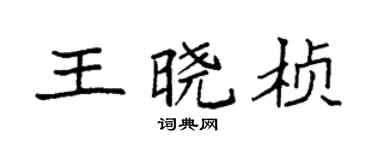 王晓桢

词典网